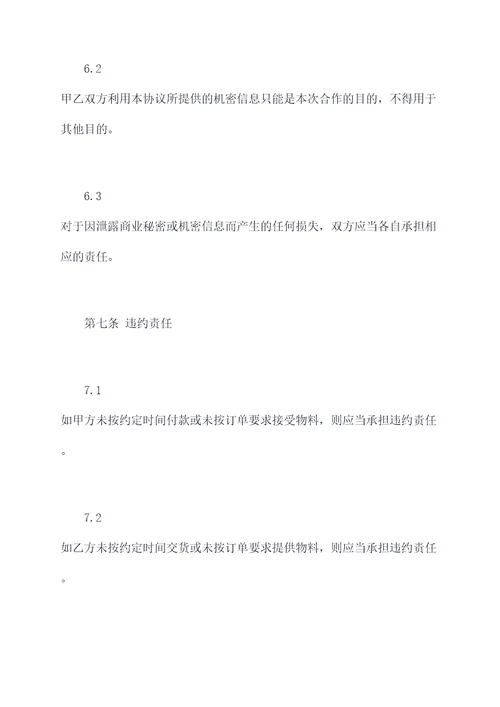 6.2

甲乙双方利用本协议所提供的机密信息只能是本次合作的目的，不得用于其他目的。

6.3

对于因泄露商业秘密或机密信息而产生的任何损失，双方应当各自承担相应的责任。

第七条 违约责任

7.1

如甲方未按约定时间付款或未按订单要求接受物料，则应当承担违约责任。

7.2

如乙方未按约定时间交货或未按订单要求提供物料，则应当承担违约责任。